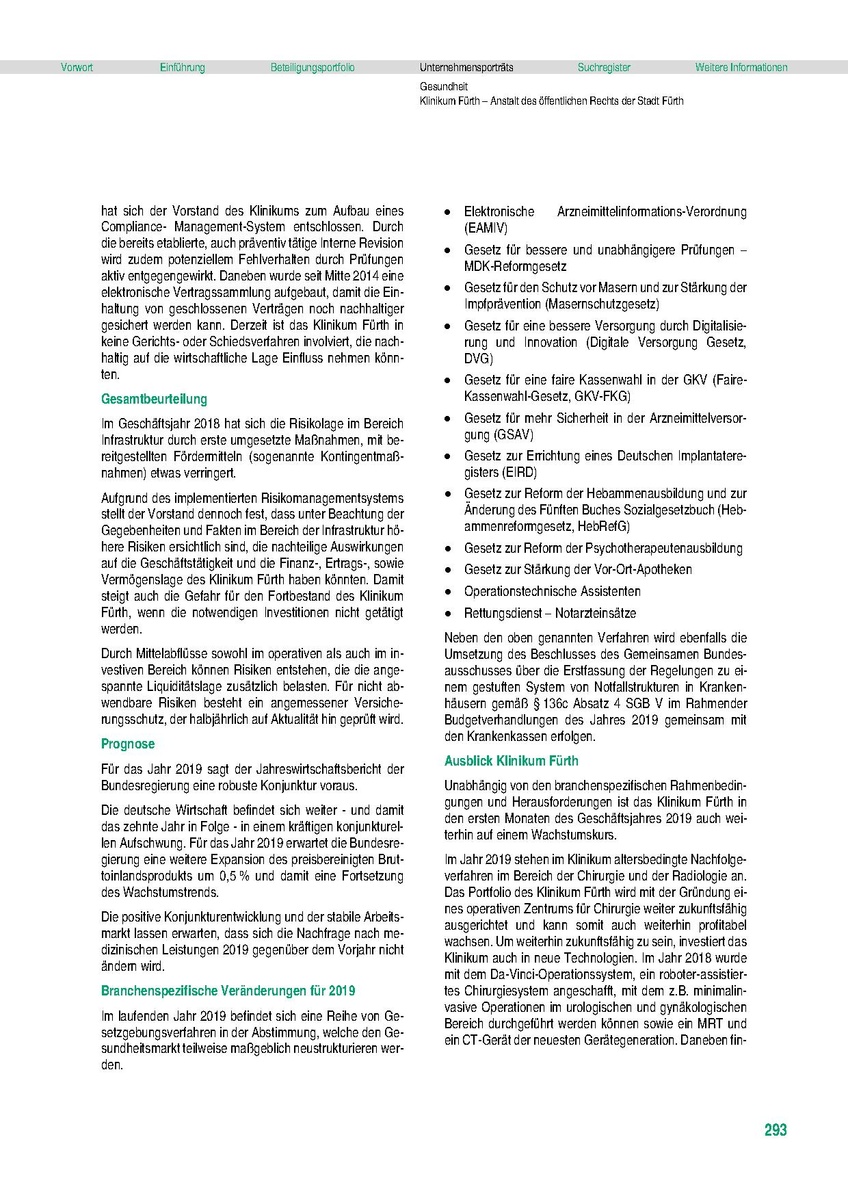 Vorwort Einführung Beteiligungsportfolio Unternehmensporträts Suchregister Weitere Informationen

Gesundheit
Klinikum Fürth – Anstalt des öffentlichen Rechts der Stadt Fürth

hat sich der Vorstand des Klinikums zum Aufbau eines Compliance- Management-System entschlossen. Durch die bereits etablierte, auch präventiv tätige Interne Revision wird zudem potenziellem Fehlverhalten durch Prüfungen aktiv entgegengewirkt. Daneben wurde seit Mitte 2014 eine elektronische Vertragssammlung aufgebaut, damit die Einhaltung von geschlossenen Verträgen noch nachhaltiger gesichert werden kann. Derzeit ist das Klinikum Fürth in keine Gerichts- oder Schiedsverfahren involviert, die nachhaltig auf die wirtschaftliche Lage Einfluss nehmen könnten.

Gesamtbeurteilung

Im Geschäftsjahr 2018 hat sich die Risikolage im Bereich Infrastruktur durch erste umgesetzte Maßnahmen, mit bereitgestellten Fördermitteln (sogenannte Kontingentmaßnahmen) etwas verringert.

Aufgrund des implementierten Risikomanagementsystems stellt der Vorstand dennoch fest, dass unter Beachtung der Gegebenheiten und Fakten im Bereich der Infrastruktur höhere Risiken ersichtlich sind, die nachteilige Auswirkungen auf die Geschäftstätigkeit und die Finanz-, Ertrags-, sowie Vermögenslage des Klinikum Fürth haben könnten. Damit steigt auch die Gefahr für den Fortbestand des Klinikum Fürth, wenn die notwendigen Investitionen nicht getätigt werden.

Durch Mittelabflüsse sowohl im operativen als auch im investiven Bereich können Risiken entstehen, die die angespannte Liquiditätslage zusätzlich belasten. Für nicht abwendbare Risiken besteht ein angemessener Versicherungsschutz, der halbjährlich auf Aktualität hin geprüft wird.

Prognose

Für das Jahr 2019 sagt der Jahreswirtschaftsbericht der Bundesregierung eine robuste Konjunktur voraus.

Die deutsche Wirtschaft befindet sich weiter - und damit das zehnte Jahr in Folge - in einem kräftigen konjunkturellen Aufschwung. Für das Jahr 2019 erwartet die Bundesregierung eine weitere Expansion des preisbereinigten Bruttoinlandsprodukts um 0,5 % und damit eine Fortsetzung des Wachstumstrends.

Die positive Konjunkturentwicklung und der stabile Arbeitsmarkt lassen erwarten, dass sich die Nachfrage nach medizinischen Leistungen 2019 gegenüber dem Vorjahr nicht ändern wird.

Branchenspezifische Veränderungen für 2019

Im laufenden Jahr 2019 befindet sich eine Reihe von Gesetzgebungsverfahren in der Abstimmung, welche den Gesundheitsmarkt teilweise maßgeblich neustrukturieren werden.

• Elektronische Arzneimittelinformations-Verordnung (EAMIV)
• Gesetz für bessere und unabhängigere Prüfungen – MDK-Reformgesetz
• Gesetz für den Schutz vor Masern und zur Stärkung der Impfprävention (Masernschutzgesetz)
• Gesetz für eine bessere Versorgung durch Digitalisierung und Innovation (Digitale Versorgung Gesetz, DVG)
• Gesetz für eine faire Kassenwahl in der GKV (Faire-Kassenwahl-Gesetz, GKV-FKG)
• Gesetz für mehr Sicherheit in der Arzneimittelversorgung (GSAV)
• Gesetz zur Errichtung eines Deutschen Implantateregisters (EIRD)
• Gesetz zur Reform der Hebammenausbildung und zur Änderung des Fünften Buches Sozialgesetzbuch (Hebammenreformgesetz, HebRefG)
• Gesetz zur Reform der Psychotherapeutenausbildung
• Gesetz zur Stärkung der Vor-Ort-Apotheken
• Operationstechnische Assistenten
• Rettungsdienst – Notarzteinsätze

Neben den oben genannten Verfahren wird ebenfalls die Umsetzung des Beschlusses des Gemeinsamen Bundesausschusses über die Erstfassung der Regelungen zu einem gestuften System von Notfallstrukturen in Krankenhäusern gemäß § 136c Absatz 4 SGB V im Rahmender Budgetverhandlungen des Jahres 2019 gemeinsam mit den Krankenkassen erfolgen.

Ausblick Klinikum Fürth

Unabhängig von den branchenspezifischen Rahmenbedingungen und Herausforderungen ist das Klinikum Fürth in den ersten Monaten des Geschäftsjahres 2019 auch weiterhin auf einem Wachstumskurs.

Im Jahr 2019 stehen im Klinikum altersbedingte Nachfolgeverfahren im Bereich der Chirurgie und der Radiologie an. Das Portfolio des Klinikum Fürth wird mit der Gründung eines operativen Zentrums für Chirurgie weiter zukunftsfähig ausgerichtet und kann somit auch weiterhin profitabel wachsen. Um weiterhin zukunftsfähig zu sein, investiert das Klinikum auch in neue Technologien. Im Jahr 2018 wurde mit dem Da-Vinci-Operationssystem, ein roboter-assistiertes Chirurgiesystem angeschafft, mit dem z.B. minimalinvasive Operationen im urologischen und gynäkologischen Bereich durchgeführt werden können sowie ein MRT und ein CT-Gerät der neuesten Gerätegeneration. Daneben fin-

293